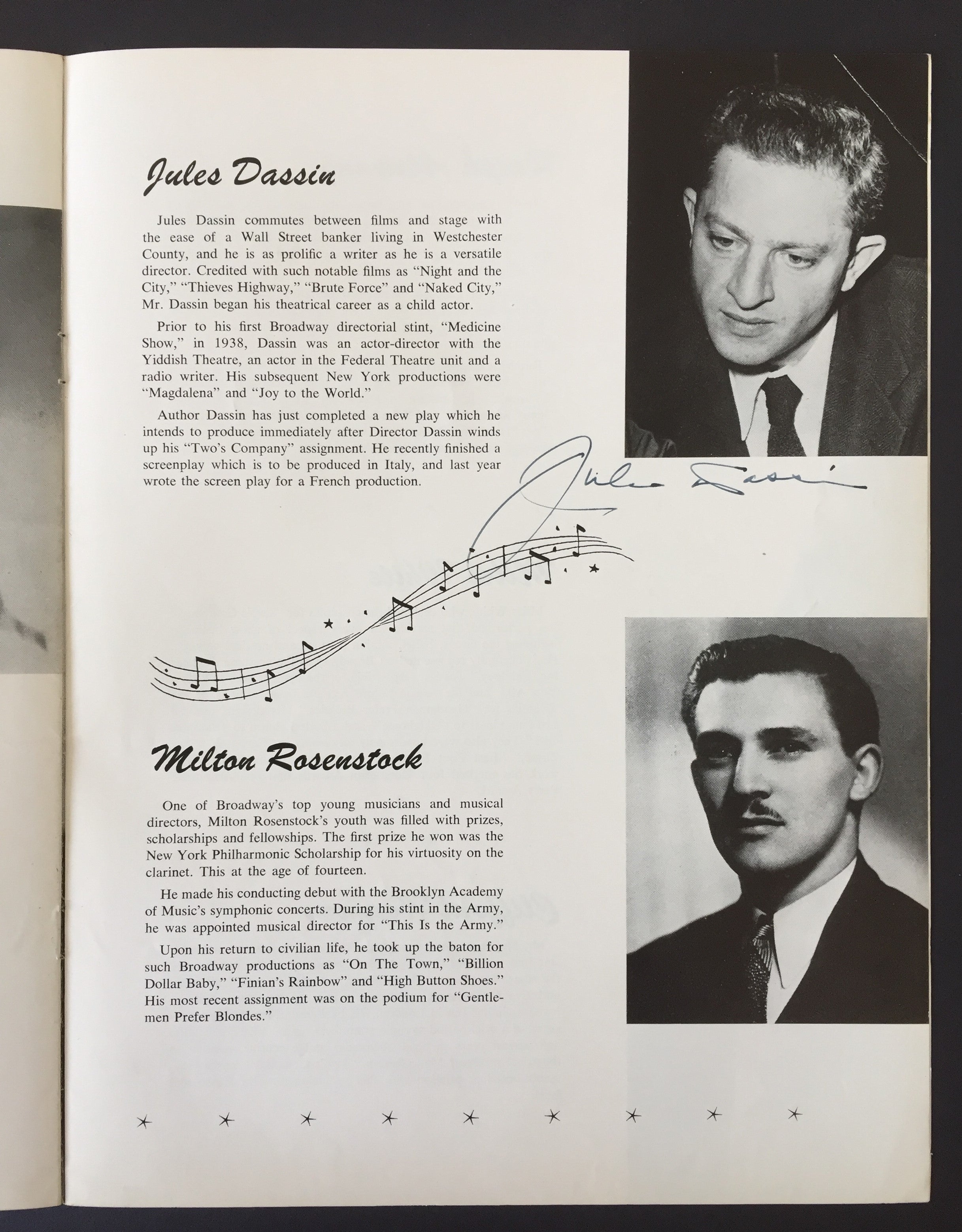 Jules Dassin

Jules Dassin commutes between films and stage with the ease of a Wall Street banker living in Westchester County, and he is as prolific a writer as he is a versatile director. Credited with such notable films as "Night and the City," "Thieves Highway," "Brute Force" and "Naked City," Mr. Dassin began his theatrical career as a child actor.

Prior to his first Broadway directorial stint, "Medicine Show," in 1938, Dassin was an actor-director with the Yiddish Theatre, an actor in the Federal Theatre unit and a radio writer. His subsequent New York productions were "Magdalena" and "Joy to the World."

Author Dassin has just completed a new play which he intends to produce immediately after Director Dassin winds up his "Two's Company" assignment. He recently finished a screenplay which is to be produced in Italy, and last year wrote the screen play for a French production.

Jules Dassin

Milton Rosenstock

One of Broadway's top young musicians and musical directors, Milton Rosenstock's youth was filled with prizes, scholarships and fellowships. The first prize he won was the New York Philharmonic Scholarship for his virtuosity on the clarinet. This at the age of fourteen.

He made his conducting debut with the Brooklyn Academy of Music's symphonic concerts. During his stint in the Army, he was appointed musical director for "This Is the Army."

Upon his return to civilian life, he took up the baton for such Broadway productions as "On The Town," "Billion Dollar Baby," "Finian's Rainbow" and "High Button Shoes." His most recent assignment was on the podium for "Gentlemen Prefer Blondes."